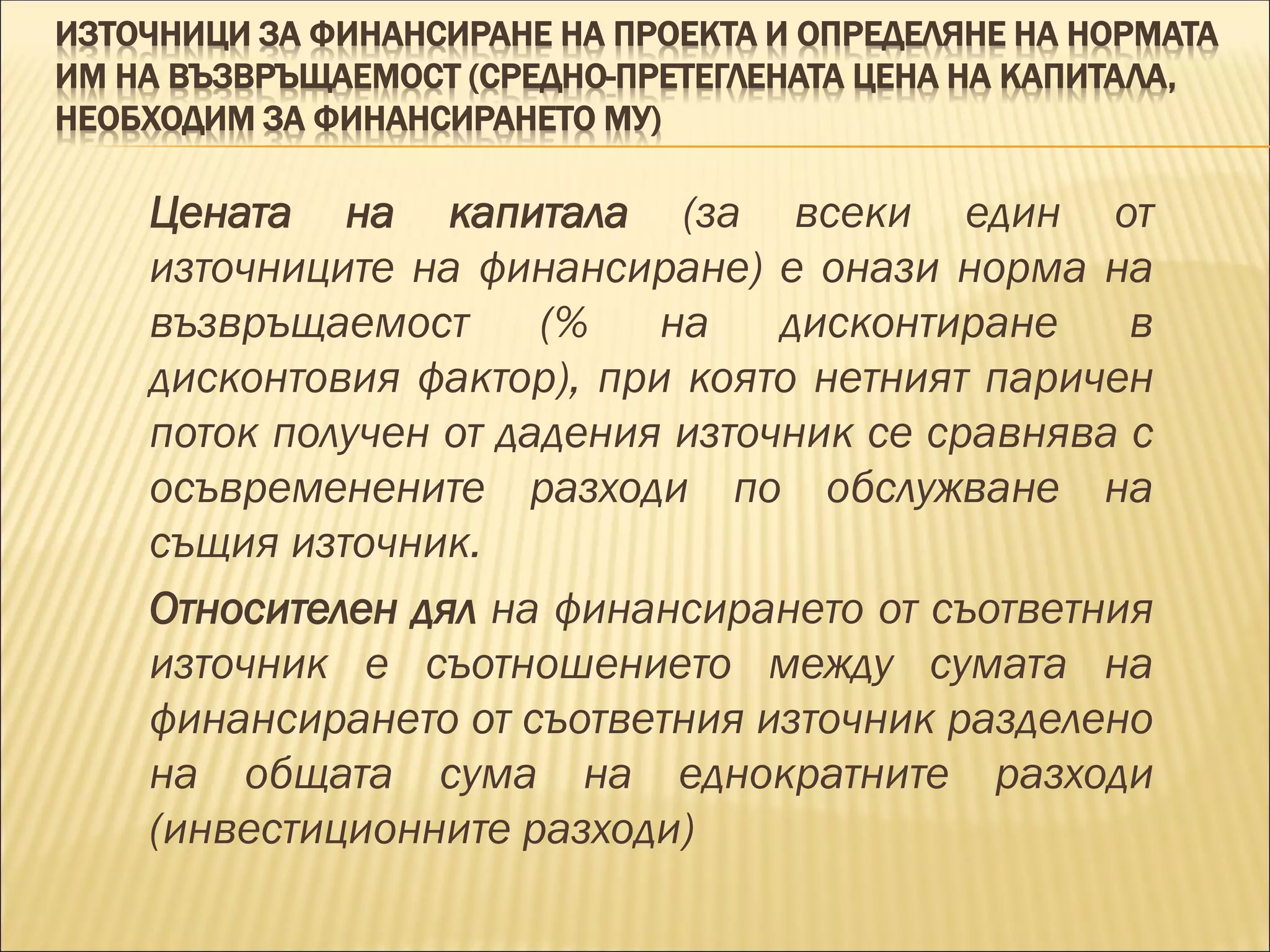 ИЗТОЧНИЦИ ЗА ФИНАНСИРАНЕ НА ПРОЕКТА И ОПРЕДЕЛЯНЕ НА НОРМАТА ИМ НА ВЪЗВРЪЩАЕМОСТ (СРЕДНО-ПРЕТЕГЛЕНАТА ЦЕНА НА КАПИТАЛА, НЕОБХОДИМ ЗА ФИНАНСИРАНЕТО МУ)

Цената на капитала (за всеки един от източниците на финансиране) е онази норма на възвръщаемост (% на дисконтиране в дисконтовия фактор), при която нетният паричен поток получен от дадения източник се сравнява с осъвременените разходи по обслужване на същия източник.

Относителен дял на финансирането от съответния източник е съотношението между сумата на финансирането от съответния източник разделено на общата сума на еднократните разходи (инвестиционните разходи)